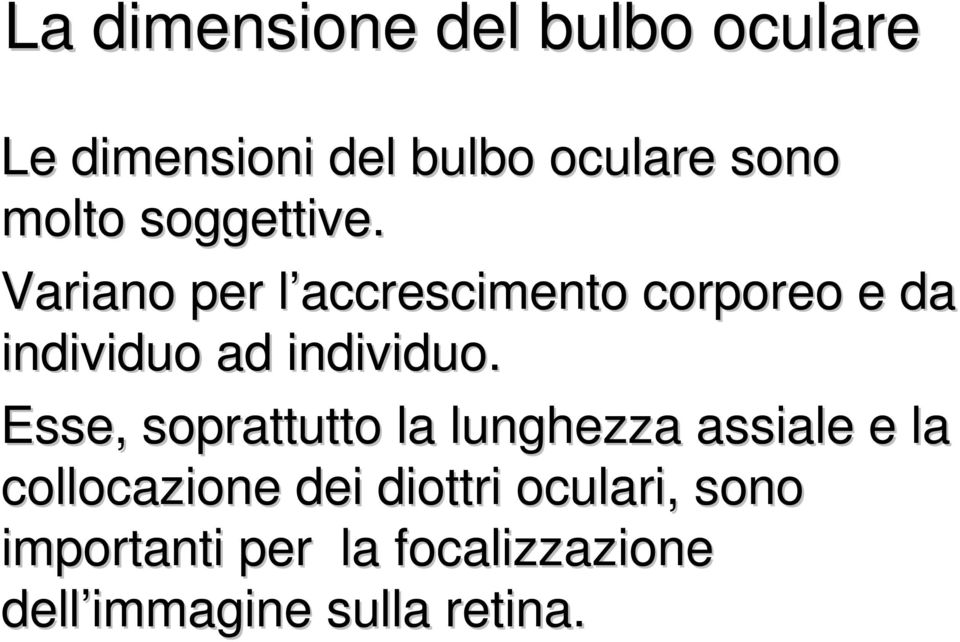 La dimensione del bulbo oculare

Le dimensioni del bulbo oculare sono molto soggettive.

Variano per l’accrescimento corporeo e da individuo ad individuo.

Esse, soprattutto la lunghezza assiale e la collocazione dei diottri oculari, sono importanti per  la focalizzazione dell’immagine sulla retina.